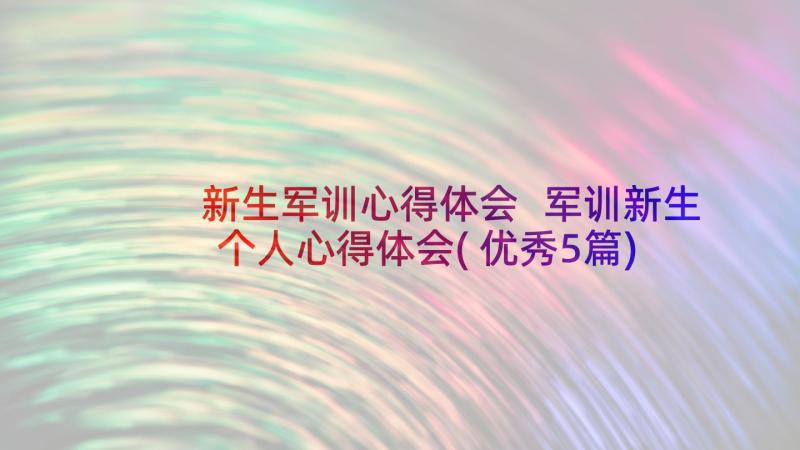 新生军训心得体会 军训新生个人心得体会(优秀5篇)